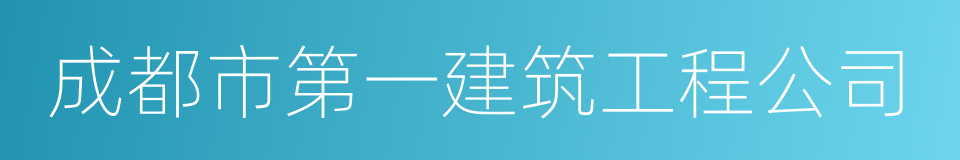 成都市第一建筑工程公司